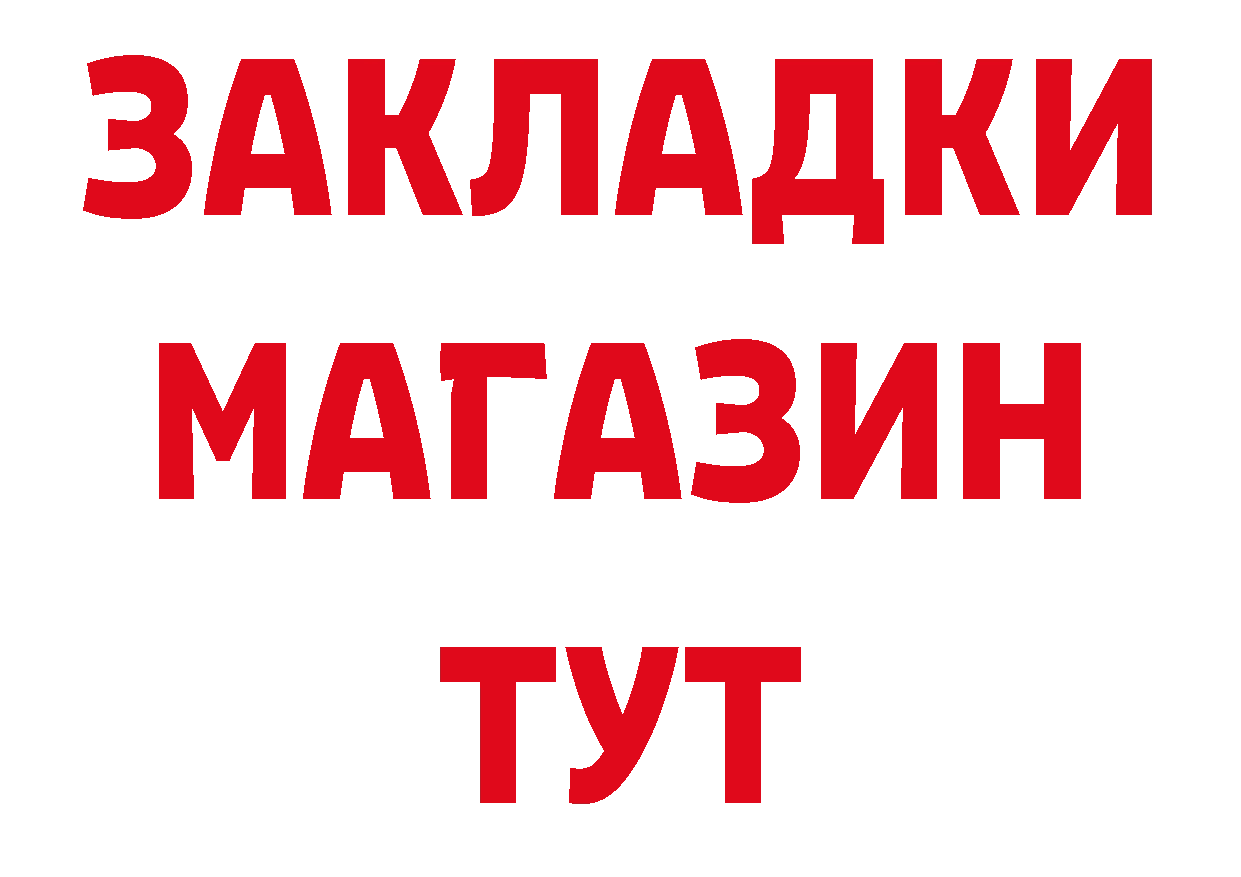 ЗАКЛАДКИ МАГАЗИН ТУТ